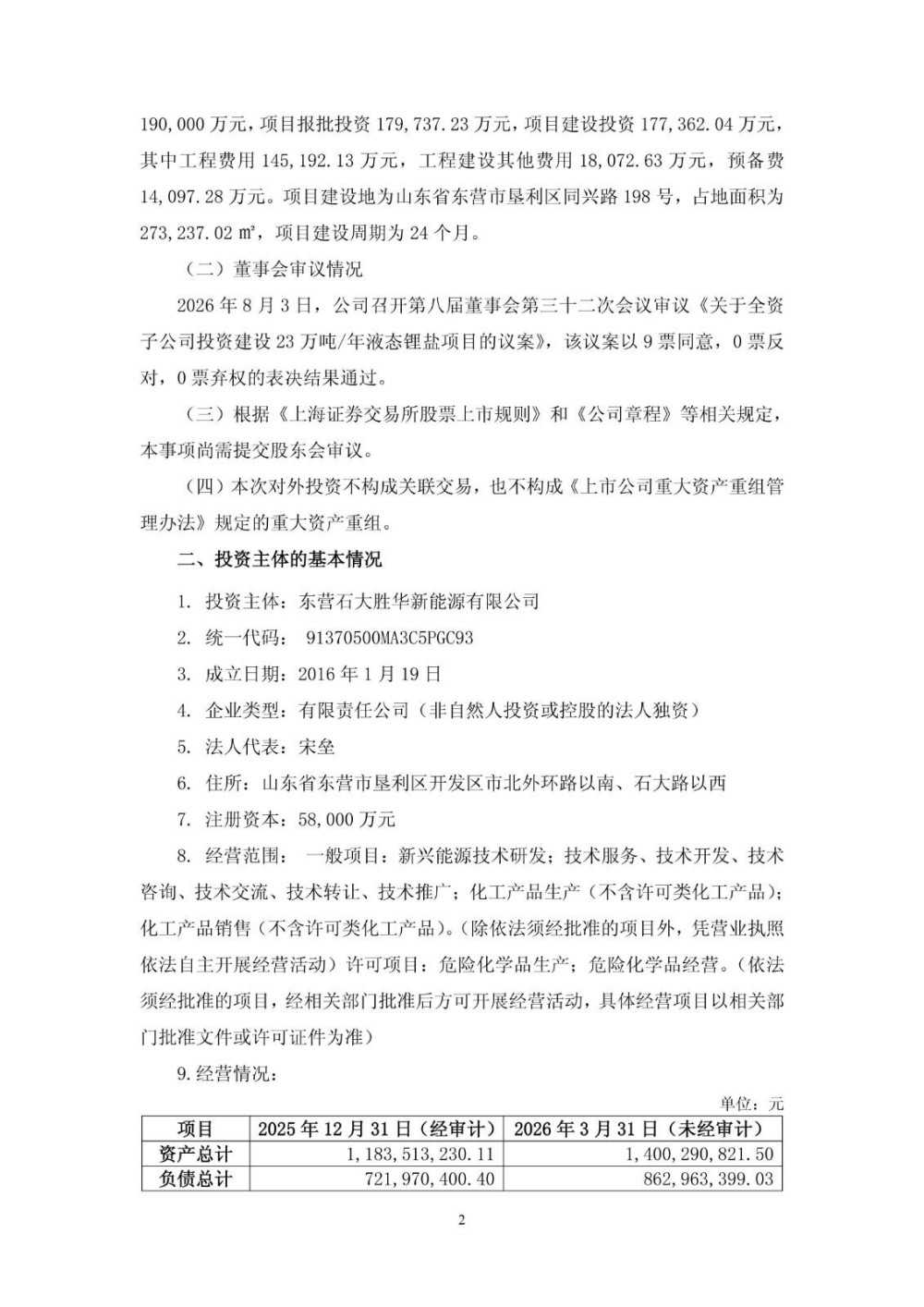 190,000 万元，项目报批投资 179,737.23 万元，项目建设投资 177,362.04 万元，其中工程费用 145,192.13 万元，工程建设其他费用 18,072.63 万元，预备费 14,097.28 万元。项目建设地为山东省东营市垦利区同兴路 198 号，占地面积为 273,237.02 ㎡，项目建设周期为 24 个月。

（二）董事会审议情况

2026 年 8 月 3 日，公司召开第八届董事会第三十二次会议审议《关于全资子公司投资建设 23 万吨/年液态锂盐项目的议案》，该议案以 9 票同意，0 票反对，0 票弃权的表决结果通过。

（三）根据《上海证券交易所股票上市规则》和《公司章程》等相关规定，本事项尚需提交股东会审议。

（四）本次对外投资不构成关联交易，也不构成《上市公司重大资产重组管理办法》规定的重大资产重组。

二、投资主体的基本情况

1. 投资主体：东营石大胜华新能源有限公司

2. 统一代码： 91370500MA3C5PGC93

3. 成立日期：2016 年 1 月 19 日

4. 企业类型：有限责任公司（非自然人投资或控股的法人独资）

5. 法人代表：宋垒

6. 住所：山东省东营市垦利区开发区市北外环路以南、石大路以西

7. 注册资本：58,000 万元

8. 经营范围： 一般项目：新兴能源技术研发；技术服务、技术开发、技术咨询、技术交流、技术转让、技术推广；化工产品生产（不含许可类化工产品）；化工产品销售（不含许可类化工产品）。（除依法须经批准的项目外，凭营业执照依法自主开展经营活动）许可项目：危险化学品生产；危险化学品经营。（依法须经批准的项目，经相关部门批准后方可开展经营活动，具体经营项目以相关部门批准文件或许可证件为准）

9.经营情况：

单位：元

| 项目 | 2025 年 12 月 31 日（经审计） | 2026 年 3 月 31 日（未经审计） |
|---|---|---|
| 资产总计 | 1,183,513,230.11 | 1,400,290,821.50 |
| 负债总计 | 721,970,400.40 | 862,963,399.03 |

2